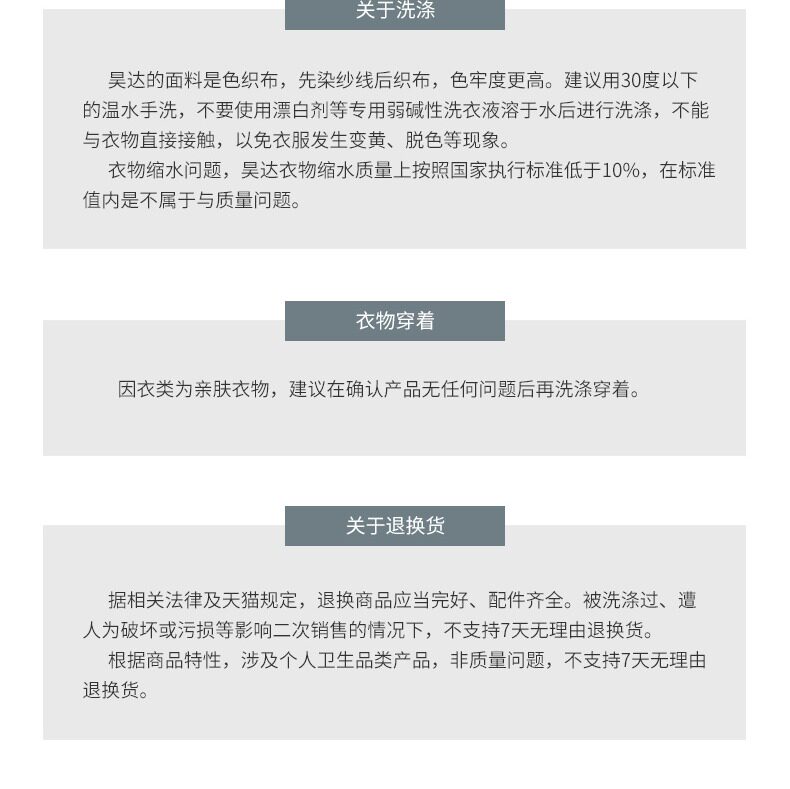 关于洗涤

昊达的面料是色织布，先染纱线后织布，色牢度更高。建议用30度以下的温水手洗，不要使用漂白剂等专用弱碱性洗衣液溶于水后进行洗涤，不能与衣物直接接触，以免衣服发生变黄、脱色等现象。
衣物缩水问题，昊达衣物缩水质量上按照国家执行标准低于10%，在标准值内是不属于与质量问题。

衣物穿着

因衣类为亲肤衣物，建议在确认产品无任何问题后再洗涤穿着。

关于退换货

据相关法律及天猫规定，退换商品应当完好、配件齐全。被洗涤过、遭人为破坏或污损等影响二次销售的情况下，不支持7天无理由退换货。
根据商品特性，涉及个人卫生品类产品，非质量问题，不支持7天无理由退换货。